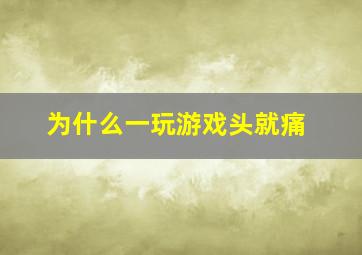 为什么一玩游戏头就痛